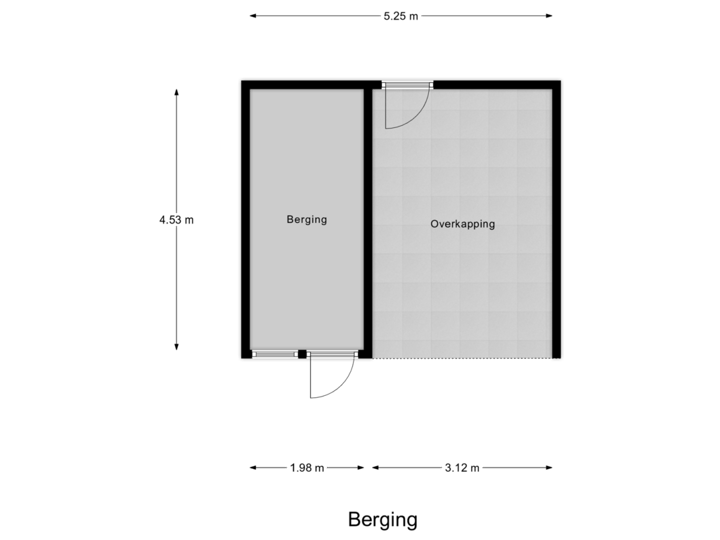 5.25 m

4.53 m

Berging

Overkapping

1.98 m

3.12 m

Berging